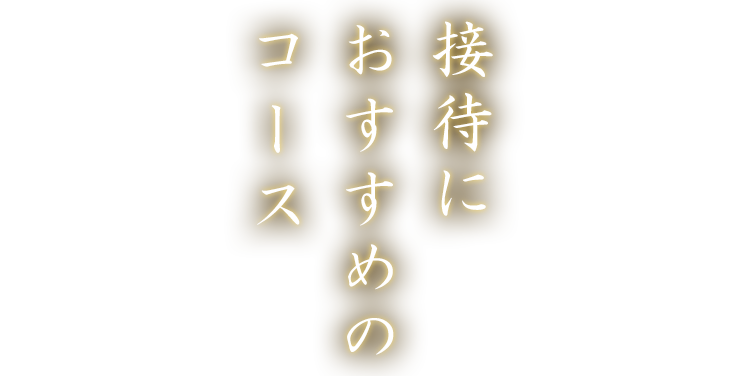 接待に
おすすめの
コース